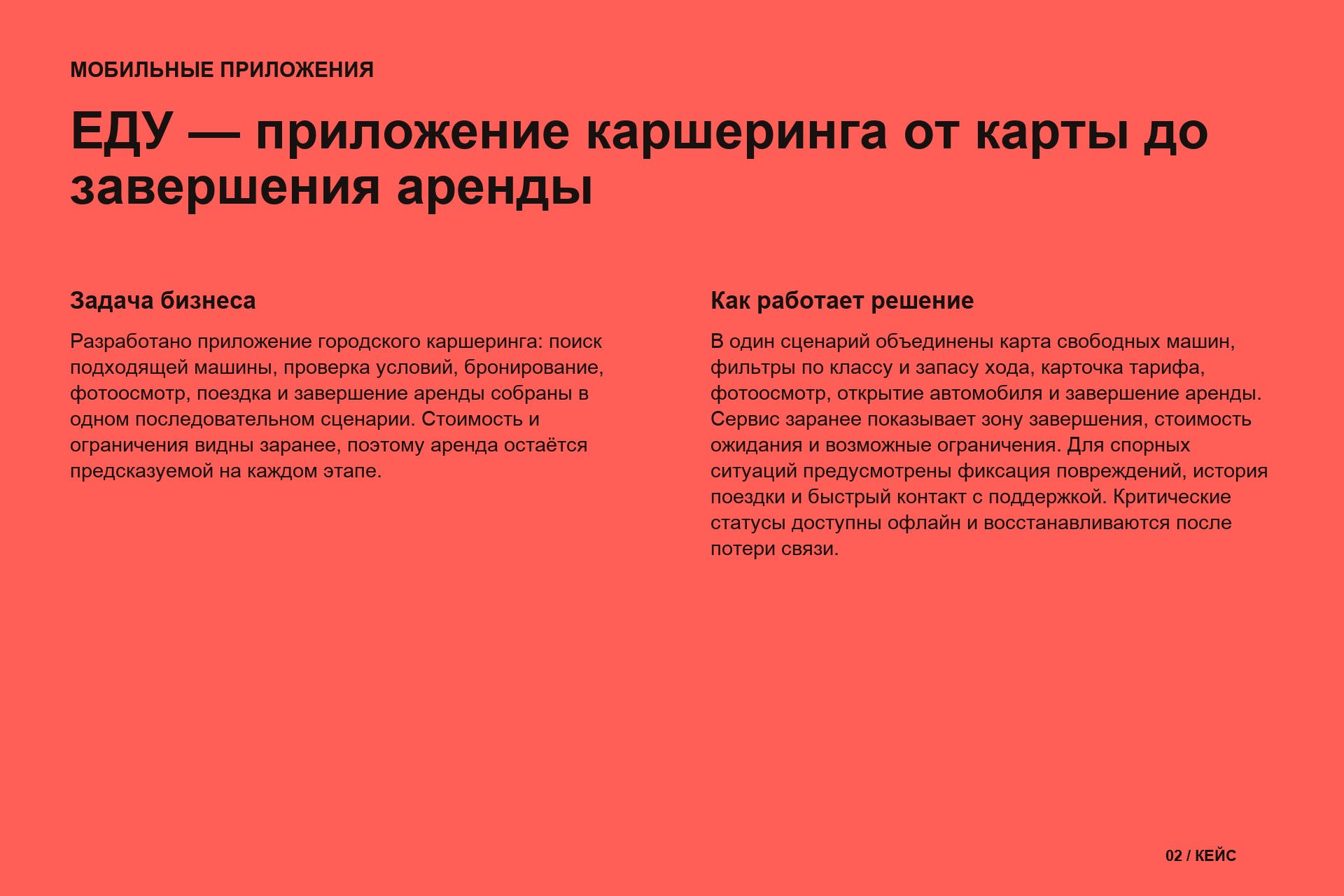 МОБИЛЬНЫЕ ПРИЛОЖЕНИЯ

ЕДУ — приложение каршеринга от карты до завершения аренды

Задача бизнеса

Разработано приложение городского каршеринга: поиск подходящей машины, проверка условий, бронирование, фотоосмотр, поездка и завершение аренды собраны в одном последовательном сценарии. Стоимость и ограничения видны заранее, поэтому аренда остаётся предсказуемой на каждом этапе.

Как работает решение

В один сценарий объединены карта свободных машин, фильтры по классу и запасу хода, карточка тарифа, фотоосмотр, открытие автомобиля и завершение аренды. Сервис заранее показывает зону завершения, стоимость ожидания и возможные ограничения. Для спорных ситуаций предусмотрены фиксация повреждений, история поездки и быстрый контакт с поддержкой. Критические статусы доступны офлайн и восстанавливаются после потери связи.

02 / КЕЙС